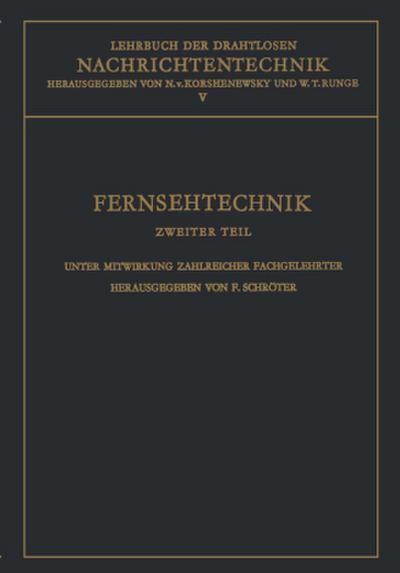 LEHRBUCH DER DRAHTLOSEN
NACHRICHTENTECHNIK
HERAUSGEGEBEN VON N. v. KORSHENEWSKY UND W. T. RUNGE
V

FERNSEHTECHNIK
ZWEITER TEIL

UNTER MITWIRKUNG ZAHLREICHER FACHGELEHRTER
HERAUSGEGEBEN VON F. SCHRÖTER